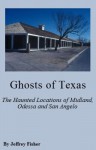 Ghosts of Texas

The Haunted Locations of Midland, Odessa and San Angelo

By Jeffrey Fisher